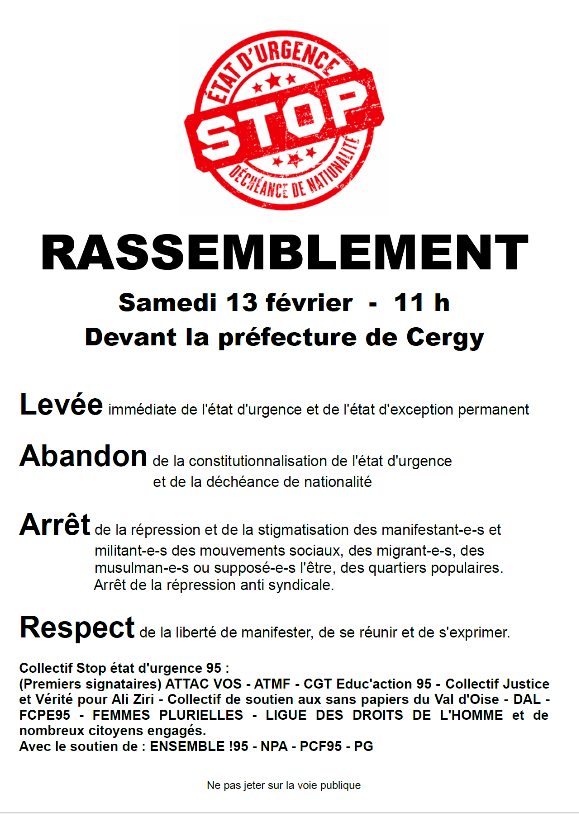 ÉTAT D'URGENCE
STOP
DÉCHÉANCE DE NATIONALITÉ

RASSEMBLEMENT

Samedi 13 février - 11 h

Devant la préfecture de Cergy

Levée immédiate de l'état d'urgence et de l'état d'exception permanent

Abandon de la constitutionnalisation de l'état d'urgence et de la déchéance de nationalité

Arrêt de la répression et de la stigmatisation des manifestant-e-s et militant-e-s des mouvements sociaux, des migrant-e-s, des musulman-e-s ou supposé-e-s l'être, des quartiers populaires. Arrêt de la répression anti syndicale.

Respect de la liberté de manifester, de se réunir et de s'exprimer.

Collectif Stop état d'urgence 95 :
(Premiers signataires) ATTAC VOS - ATMF - CGT Educ'action 95 - Collectif Justice et Vérité pour Ali Ziri - Collectif de soutien aux sans papiers du Val d'Oise - DAL - FCPE95 - FEMMES PLURIELLES - LIGUE DES DROITS DE L'HOMME et de nombreux citoyens engagés.
Avec le soutien de : ENSEMBLE !95 - NPA - PCF95 - PG

Ne pas jeter sur la voie publique